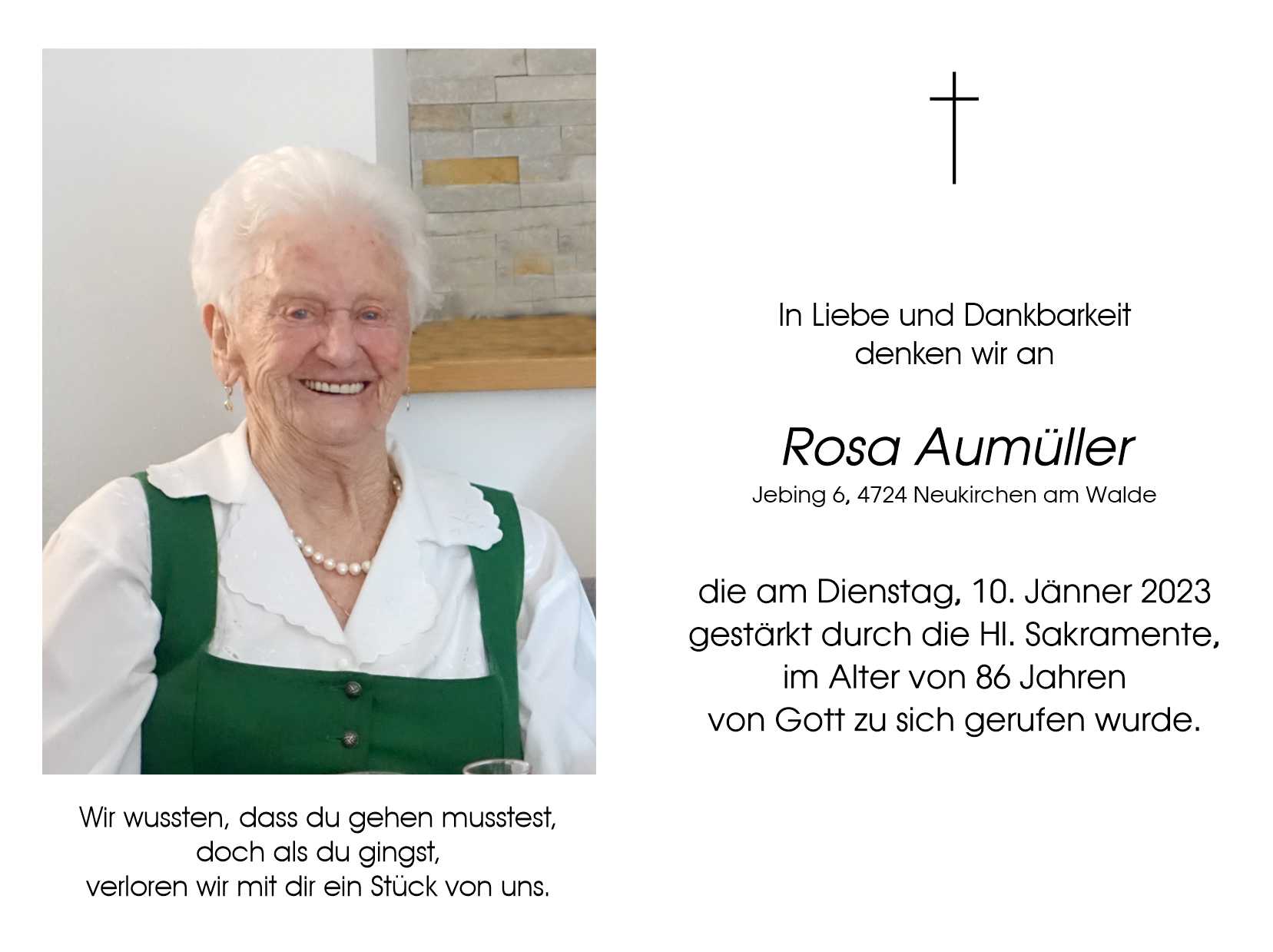 Wir wussten, dass du gehen musstest,
doch als du gingst,
verloren wir mit dir ein Stück von uns.

In Liebe und Dankbarkeit
denken wir an

Rosa Aumüller
Jebing 6, 4724 Neukirchen am Walde

die am Dienstag, 10. Jänner 2023
gestärkt durch die Hl. Sakramente,
im Alter von 86 Jahren
von Gott zu sich gerufen wurde.